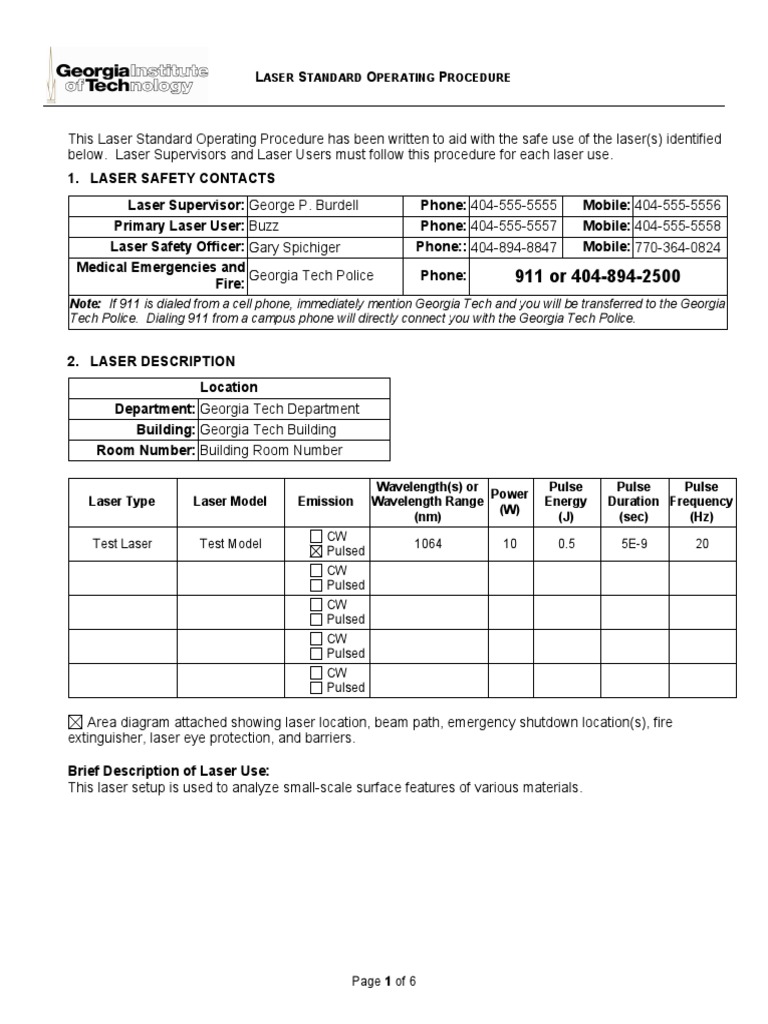 Georgia Institute of Technology

LASER STANDARD OPERATING PROCEDURE

This Laser Standard Operating Procedure has been written to aid with the safe use of the laser(s) identified below. Laser Supervisors and Laser Users must follow this procedure for each laser use.

1. LASER SAFETY CONTACTS

| Laser Supervisor: | George P. Burdell | Phone: | 404-555-5555 | Mobile: | 404-555-5556 |
|---|---|---|---|---|---|
| Primary Laser User: | Buzz | Phone: | 404-555-5557 | Mobile: | 404-555-5558 |
| Laser Safety Officer: | Gary Spichiger | Phone:: | 404-894-8847 | Mobile: | 770-364-0824 |
| Medical Emergencies and Fire: | Georgia Tech Police | Phone: | 911 or 404-894-2500 | | |

Note: If 911 is dialed from a cell phone, immediately mention Georgia Tech and you will be transferred to the Georgia Tech Police. Dialing 911 from a campus phone will directly connect you with the Georgia Tech Police.

2. LASER DESCRIPTION

| Location | |
|---|---|
| Department: | Georgia Tech Department |
| Building: | Georgia Tech Building |
| Room Number: | Building Room Number |

| Laser Type | Laser Model | Emission | Wavelength(s) or Wavelength Range (nm) | Power (W) | Pulse Energy (J) | Pulse Duration (sec) | Pulse Frequency (Hz) |
|---|---|---|---|---|---|---|---|
| Test Laser | Test Model | ☐ CW ☒ Pulsed | 1064 | 10 | 0.5 | 5E-9 | 20 |
| | | ☐ CW ☐ Pulsed | | | | | |
| | | ☐ CW ☐ Pulsed | | | | | |
| | | ☐ CW ☐ Pulsed | | | | | |
| | | ☐ CW ☐ Pulsed | | | | | |

☒ Area diagram attached showing laser location, beam path, emergency shutdown location(s), fire extinguisher, laser eye protection, and barriers.

Brief Description of Laser Use:
This laser setup is used to analyze small-scale surface features of various materials.

Page 1 of 6